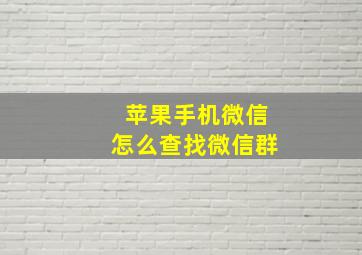 苹果手机微信
怎么查找微信群